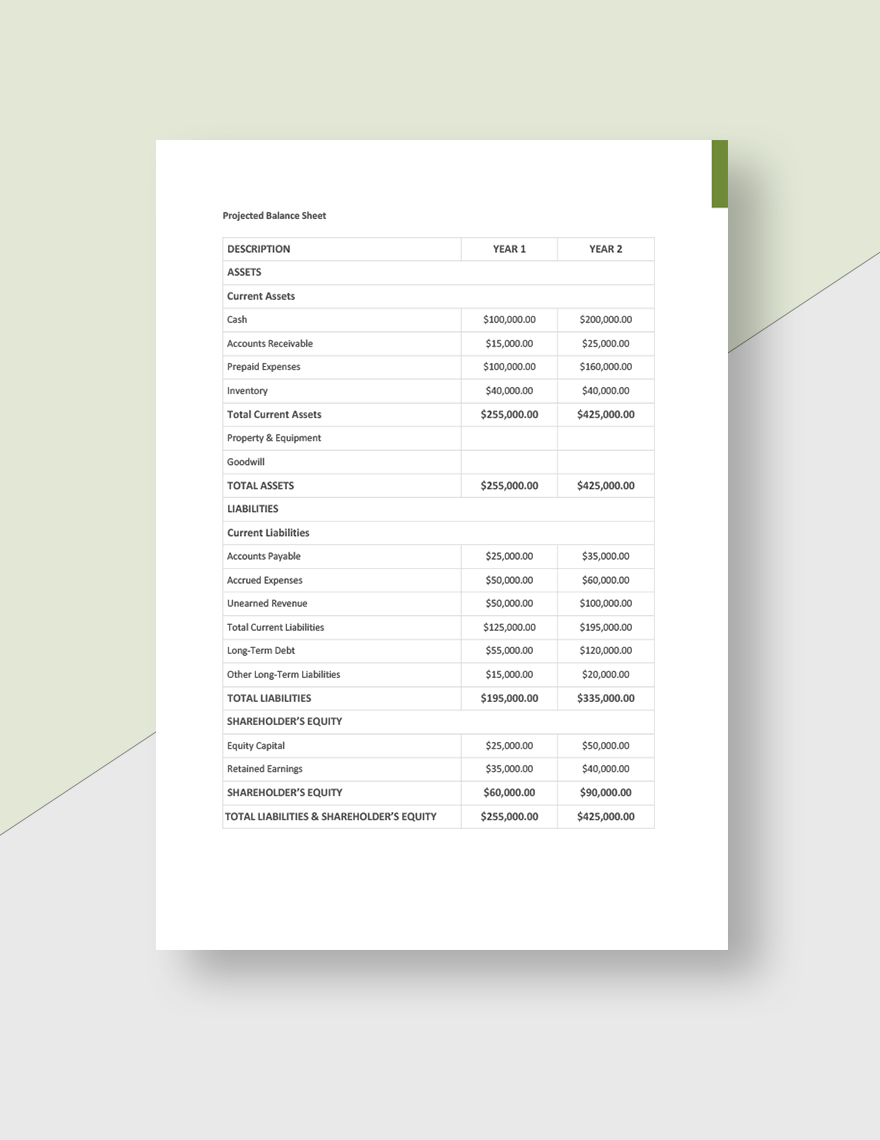 Projected Balance Sheet

| DESCRIPTION | YEAR 1 | YEAR 2 |
|---|---|---|
| ASSETS | | |
| Current Assets | | |
| Cash | \$100,000.00 | \$200,000.00 |
| Accounts Receivable | \$15,000.00 | \$25,000.00 |
| Prepaid Expenses | \$100,000.00 | \$160,000.00 |
| Inventory | \$40,000.00 | \$40,000.00 |
| Total Current Assets | \$255,000.00 | \$425,000.00 |
| Property & Equipment | | |
| Goodwill | | |
| TOTAL ASSETS | \$255,000.00 | \$425,000.00 |
| LIABILITIES | | |
| Current Liabilities | | |
| Accounts Payable | \$25,000.00 | \$35,000.00 |
| Accrued Expenses | \$50,000.00 | \$60,000.00 |
| Unearned Revenue | \$50,000.00 | \$100,000.00 |
| Total Current Liabilities | \$125,000.00 | \$195,000.00 |
| Long-Term Debt | \$55,000.00 | \$120,000.00 |
| Other Long-Term Liabilities | \$15,000.00 | \$20,000.00 |
| TOTAL LIABILITIES | \$195,000.00 | \$335,000.00 |
| SHAREHOLDER'S EQUITY | | |
| Equity Capital | \$25,000.00 | \$50,000.00 |
| Retained Earnings | \$35,000.00 | \$40,000.00 |
| SHAREHOLDER'S EQUITY | \$60,000.00 | \$90,000.00 |
| TOTAL LIABILITIES & SHAREHOLDER'S EQUITY | \$255,000.00 | \$425,000.00 |